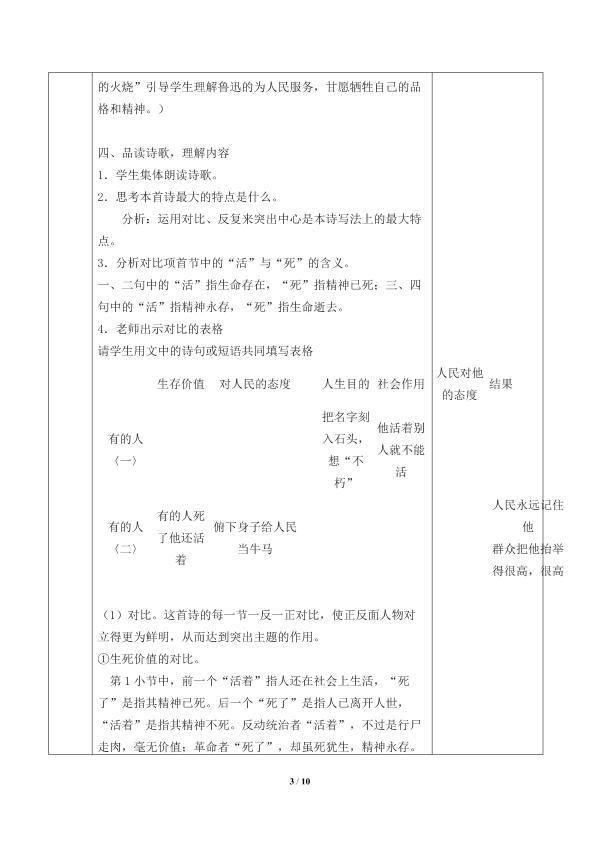 的火烧”引导学生理解鲁迅的为人民服务，甘愿牺牲自己的品格和精神。）

四、品读诗歌，理解内容
1．学生集体朗读诗歌。
2．思考本首诗最大的特点是什么。
分析：运用对比、反复来突出中心是本诗写法上的最大特点。
3．分析对比项首节中的“活”与“死”的含义。
一、二句中的“活”指生命存在，“死”指精神已死；三、四句中的“活”指精神永存，“死”指生命逝去。
4．老师出示对比的表格
请学生用文中的诗句或短语共同填写表格

| | 生存价值 | 对人民的态度 | 人生目的 | 社会作用 | 人民对他的态度 | 结果 |
|---|---|---|---|---|---|---|
| 有的人〈一〉 | | | 把名字刻入石头，想“不朽” | 他活着别人就不能活 | | |
| 有的人〈二〉 | 有的人死了他还活着 | 俯下身子给人民当牛马 | | | | 人民永远记住他 群众把他抬举得很高，很高 |

（1）对比。这首诗的每一节一反一正对比，使正反面人物对立得更为鲜明，从而达到突出主题的作用。
①生死价值的对比。
第1小节中，前一个“活着”指人还在社会上生活，“死了”是指其精神已死。后一个“死了”是指人已离开人世，“活着”是指其精神不死。反动统治者“活着”，不过是行尸走肉，毫无价值；革命者“死了”，却虽死犹生，精神永存。

3 / 10